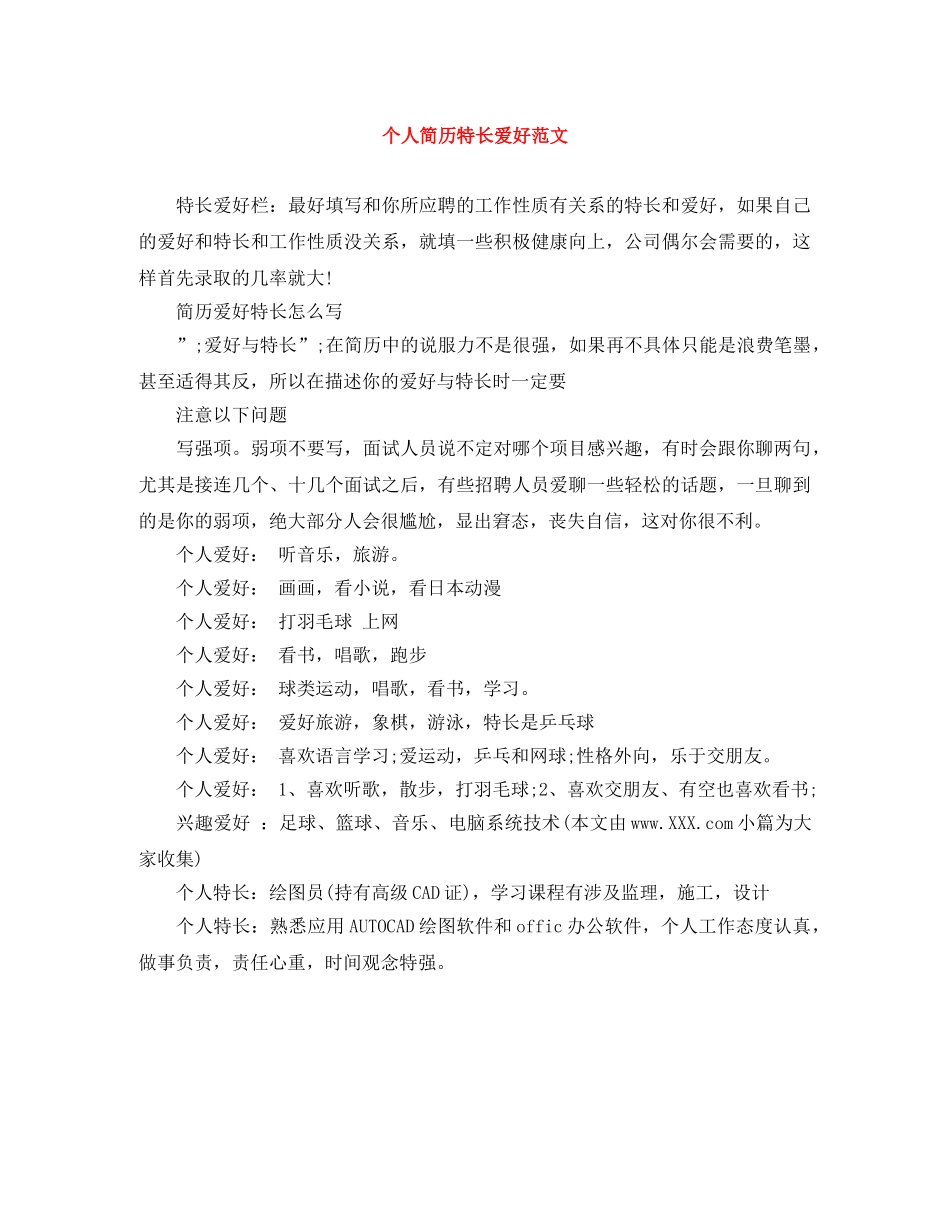 个人简历特长爱好范文

特长爱好栏：最好填写和你所应聘的工作性质有关系的特长和爱好，如果自己的爱好和特长和工作性质没关系，就填一些积极健康向上，公司偶尔会需要的，这样首先录取的几率就大!

简历爱好特长怎么写

”;爱好与特长”;在简历中的说服力不是很强，如果再不具体只能是浪费笔墨，甚至适得其反，所以在描述你的爱好与特长时一定要

注意以下问题

写强项。弱项不要写，面试人员说不定对哪个项目感兴趣，有时会跟你聊两句，尤其是接连几个、十几个面试之后，有些招聘人员爱聊一些轻松的话题，一旦聊到的是你的弱项，绝大部分人会很尴尬，显出窘态，丧失自信，这对你很不利。

个人爱好： 听音乐，旅游。

个人爱好： 画画，看小说，看日本动漫

个人爱好： 打羽毛球 上网

个人爱好： 看书，唱歌，跑步

个人爱好： 球类运动，唱歌，看书，学习。

个人爱好： 爱好旅游，象棋，游泳，特长是乒乓球

个人爱好： 喜欢语言学习;爱运动，乒乓和网球;性格外向，乐于交朋友。

个人爱好： 1、喜欢听歌，散步，打羽毛球;2、喜欢交朋友、有空也喜欢看书;

兴趣爱好 ：足球、篮球、音乐、电脑系统技术(本文由www.XXX.com小篇为大家收集)

个人特长：绘图员(持有高级CAD证)，学习课程有涉及监理，施工，设计

个人特长：熟悉应用AUTOCAD绘图软件和offic办公软件，个人工作态度认真，做事负责，责任心重，时间观念特强。